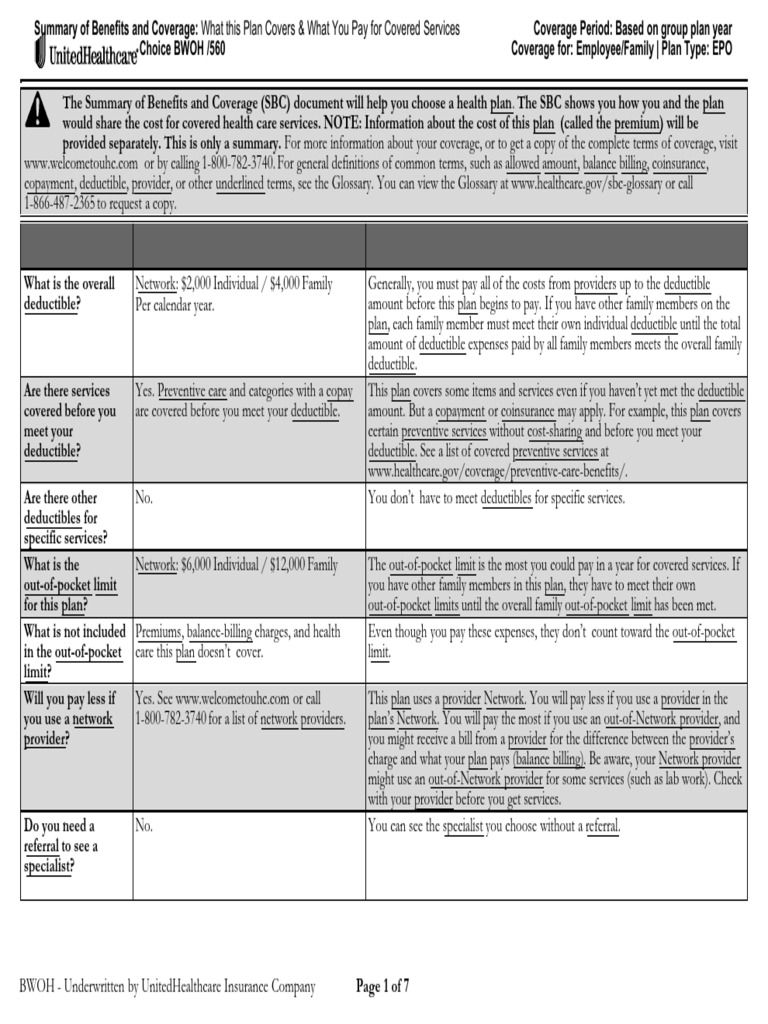 Summary of Benefits and Coverage: What this Plan Covers & What You Pay for Covered Services
UnitedHealthcare Choice BWOH /560

Coverage Period: Based on group plan year
Coverage for: Employee/Family | Plan Type: EPO

The Summary of Benefits and Coverage (SBC) document will help you choose a health plan. The SBC shows you how you and the plan would share the cost for covered health care services. NOTE: Information about the cost of this plan (called the premium) will be provided separately. This is only a summary. For more information about your coverage, or to get a copy of the complete terms of coverage, visit www.welcometouhc.com or by calling 1-800-782-3740. For general definitions of common terms, such as allowed amount, balance billing, coinsurance, copayment, deductible, provider, or other underlined terms, see the Glossary. You can view the Glossary at www.healthcare.gov/sbc-glossary or call 1-866-487-2365 to request a copy.

| | | |
|---|---|---|
| What is the overall deductible? | Network: $2,000 Individual / $4,000 Family Per calendar year. | Generally, you must pay all of the costs from providers up to the deductible amount before this plan begins to pay. If you have other family members on the plan, each family member must meet their own individual deductible until the total amount of deductible expenses paid by all family members meets the overall family deductible. |
| Are there services covered before you meet your deductible? | Yes. Preventive care and categories with a copay are covered before you meet your deductible. | This plan covers some items and services even if you haven't yet met the deductible amount. But a copayment or coinsurance may apply. For example, this plan covers certain preventive services without cost-sharing and before you meet your deductible. See a list of covered preventive services at www.healthcare.gov/coverage/preventive-care-benefits/. |
| Are there other deductibles for specific services? | No. | You don't have to meet deductibles for specific services. |
| What is the out-of-pocket limit for this plan? | Network: $6,000 Individual / $12,000 Family | The out-of-pocket limit is the most you could pay in a year for covered services. If you have other family members in this plan, they have to meet their own out-of-pocket limits until the overall family out-of-pocket limit has been met. |
| What is not included in the out-of-pocket limit? | Premiums, balance-billing charges, and health care this plan doesn't cover. | Even though you pay these expenses, they don't count toward the out-of-pocket limit. |
| Will you pay less if you use a network provider? | Yes. See www.welcometouhc.com or call 1-800-782-3740 for a list of network providers. | This plan uses a provider Network. You will pay less if you use a provider in the plan's Network. You will pay the most if you use an out-of-Network provider, and you might receive a bill from a provider for the difference between the provider's charge and what your plan pays (balance billing). Be aware, your Network provider might use an out-of-Network provider for some services (such as lab work). Check with your provider before you get services. |
| Do you need a referral to see a specialist? | No. | You can see the specialist you choose without a referral. |

BWOH - Underwritten by UnitedHealthcare Insurance Company

Page 1 of 7